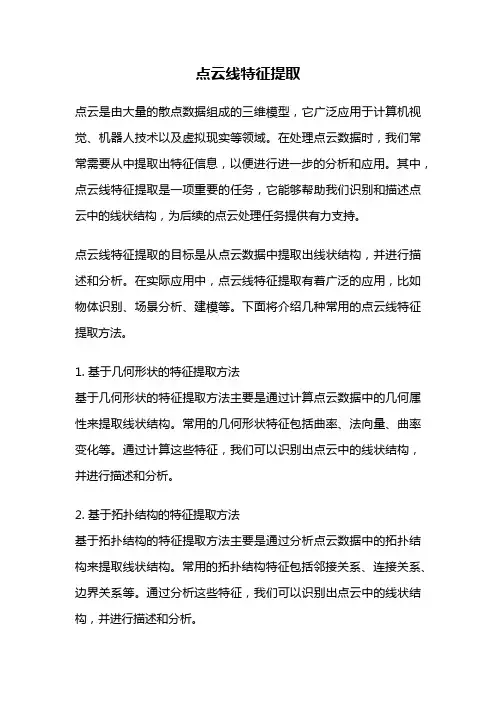 点云线特征提取

点云是由大量的散点数据组成的三维模型，它广泛应用于计算机视觉、机器人技术以及虚拟现实等领域。在处理点云数据时，我们常常需要从中提取出特征信息，以便进行进一步的分析和应用。其中，点云线特征提取是一项重要的任务，它能够帮助我们识别和描述点云中的线状结构，为后续的点云处理任务提供有力支持。

点云线特征提取的目标是从点云数据中提取出线状结构，并进行描述和分析。在实际应用中，点云线特征提取有着广泛的应用，比如物体识别、场景分析、建模等。下面将介绍几种常用的点云线特征提取方法。

1. 基于几何形状的特征提取方法
基于几何形状的特征提取方法主要是通过计算点云数据中的几何属性来提取线状结构。常用的几何形状特征包括曲率、法向量、曲率变化等。通过计算这些特征，我们可以识别出点云中的线状结构，并进行描述和分析。

2. 基于拓扑结构的特征提取方法
基于拓扑结构的特征提取方法主要是通过分析点云数据中的拓扑结构来提取线状结构。常用的拓扑结构特征包括邻接关系、连接关系、边界关系等。通过分析这些特征，我们可以识别出点云中的线状结构，并进行描述和分析。